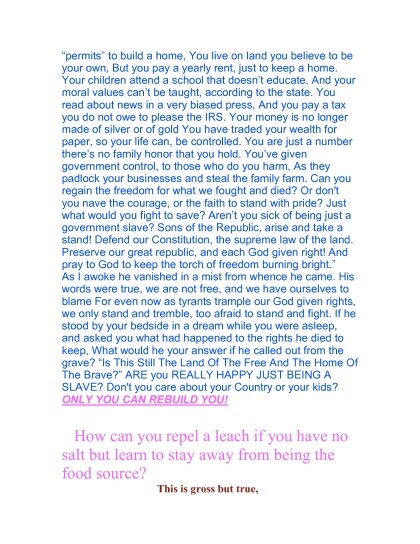 "permits" to build a home, You live on land you believe to be your own, But you pay a yearly rent, just to keep a home. Your children attend a school that doesn't educate, And your moral values can't be taught, according to the state. You read about news in a very biased press, And you pay a tax you do not owe to please the IRS. Your money is no longer made of silver or of gold You have traded your wealth for paper, so your life can, be controlled. You are just a number there's no family honor that you hold. You've given government control, to those who do you harm, As they padlock your businesses and steal the family farm. Can you regain the freedom for what we fought and died? Or don't you nave the courage, or the faith to stand with pride? Just what would you fight to save? Aren't you sick of being just a government slave? Sons of the Republic, arise and take a stand! Defend our Constitution, the supreme law of the land. Preserve our great republic, and each God given right! And pray to God to keep the torch of freedom burning bright."
As I awoke he vanished in a mist from whence he came. His words were true, we are not free, and we have ourselves to blame For even now as tyrants trample our God given rights, we only stand and tremble, too afraid to stand and fight. If he stood by your bedside in a dream while you were asleep, and asked you what had happened to the rights he died to keep, What would he your answer if he called out from the grave? "Is This Still The Land Of The Free And The Home Of The Brave?" ARE you REALLY HAPPY JUST BEING A SLAVE? Don't you care about your Country or your kids?
ONLY YOU CAN REBUILD YOU!

How can you repel a leach if you have no salt but learn to stay away from being the food source?

This is gross but true,